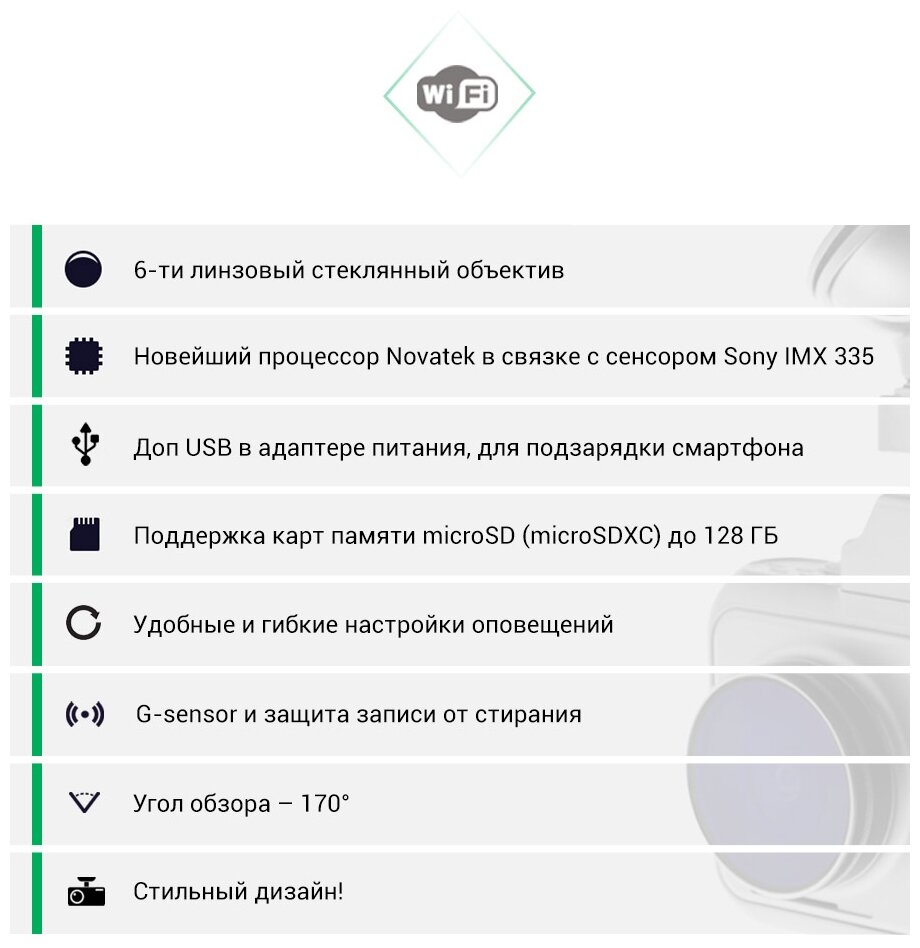 Wi Fi

6-ти линзовый стеклянный объектив

Новейший процессор Novatek в связке с сенсором Sony IMX 335

Доп USB в адаптере питания, для подзарядки смартфона

Поддержка карт памяти microSD (microSDXC) до 128 ГБ

Удобные и гибкие настройки оповещений

G-sensor и защита записи от стирания

Угол обзора – 170°

Стильный дизайн!